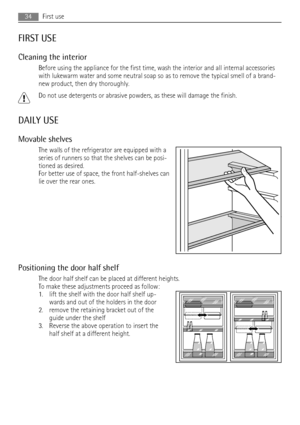 34 First use

FIRST USE

Cleaning the interior

Before using the appliance for the first time, wash the interior and all internal accessories with lukewarm water and some neutral soap so as to remove the typical smell of a brand-new product, then dry thoroughly.

Do not use detergents or abrasive powders, as these will damage the finish.

DAILY USE

Movable shelves

The walls of the refrigerator are equipped with a series of runners so that the shelves can be positioned as desired.
For better use of space, the front half-shelves can lie over the rear ones.

Positioning the door half shelf

The door half shelf can be placed at different heights.
To make these adjustments proceed as follow:
1. lift the shelf with the door half shelf upwards and out of the holders in the door
2. remove the retaining bracket out of the guide under the shelf
3. Reverse the above operation to insert the half shelf at a different height.